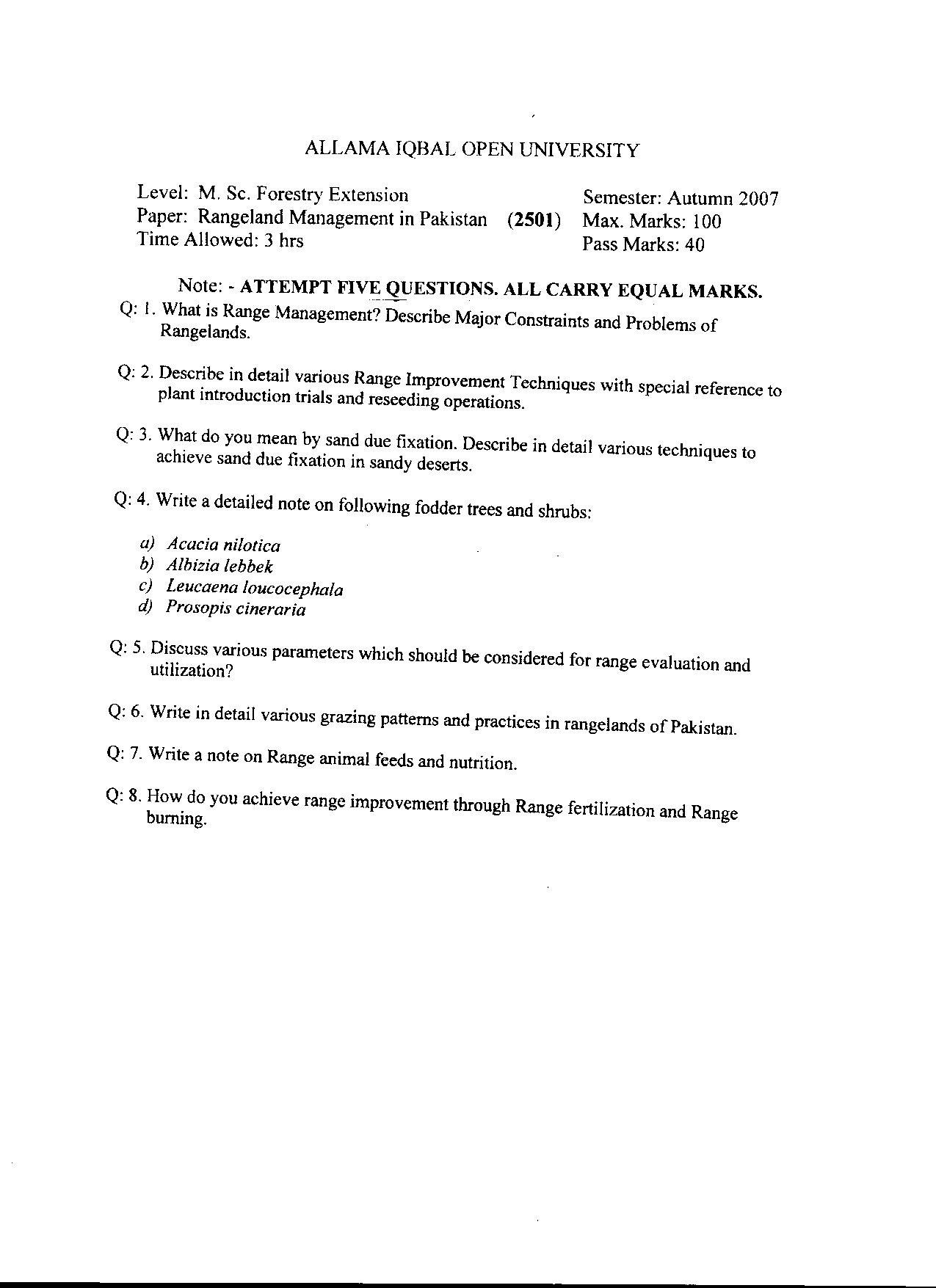 ALLAMA IQBAL OPEN UNIVERSITY

Level: M. Sc. Forestry Extension
Paper: Rangeland Management in Pakistan (2501)
Time Allowed: 3 hrs

Semester: Autumn 2007
Max. Marks: 100
Pass Marks: 40

Note: - ATTEMPT FIVE QUESTIONS. ALL CARRY EQUAL MARKS.

Q: 1. What is Range Management? Describe Major Constraints and Problems of Rangelands.

Q: 2. Describe in detail various Range Improvement Techniques with special reference to plant introduction trials and reseeding operations.

Q: 3. What do you mean by sand due fixation. Describe in detail various techniques to achieve sand due fixation in sandy deserts.

Q: 4. Write a detailed note on following fodder trees and shrubs:

a) Acacia nilotica
b) Albizia lebbek
c) Leucaena loucocephala
d) Prosopis cineraria

Q: 5. Discuss various parameters which should be considered for range evaluation and utilization?

Q: 6. Write in detail various grazing patterns and practices in rangelands of Pakistan.

Q: 7. Write a note on Range animal feeds and nutrition.

Q: 8. How do you achieve range improvement through Range fertilization and Range burning.